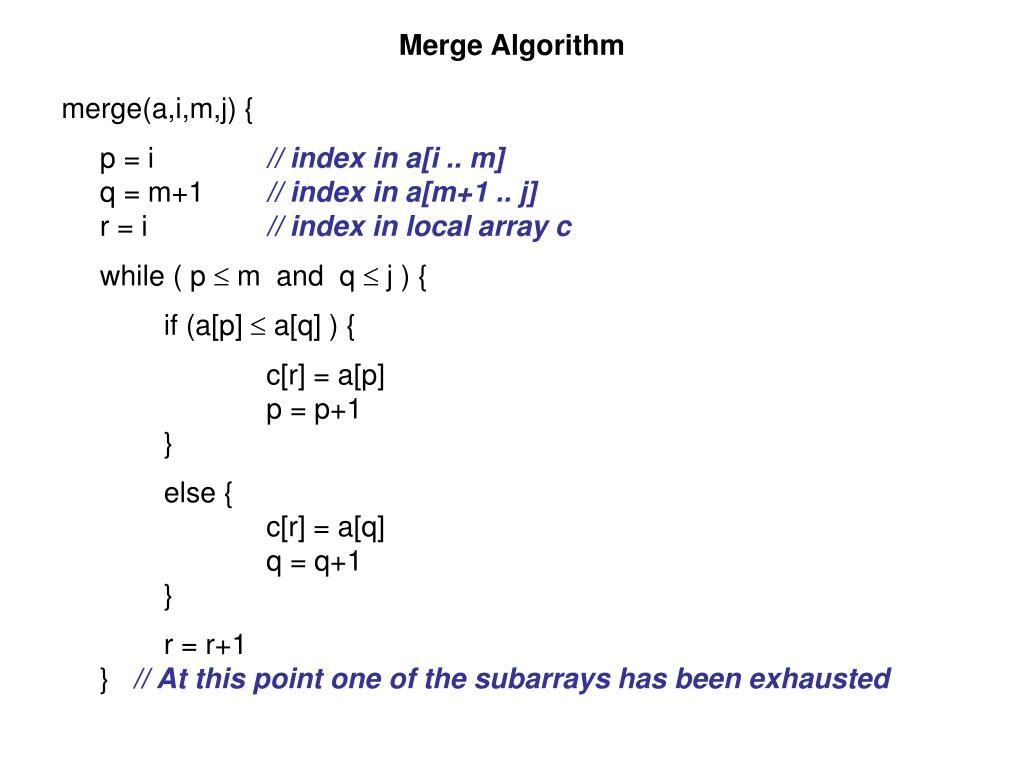 Merge Algorithm

merge(a,i,m,j) {

p = i // index in a[i .. m]
q = m+1 // index in a[m+1 .. j]
r = i // index in local array c

while ( p ≤ m and q ≤ j ) {

if (a[p] ≤ a[q] ) {

c[r] = a[p]
p = p+1
}

else {
c[r] = a[q]
q = q+1
}

r = r+1
} // At this point one of the subarrays has been exhausted